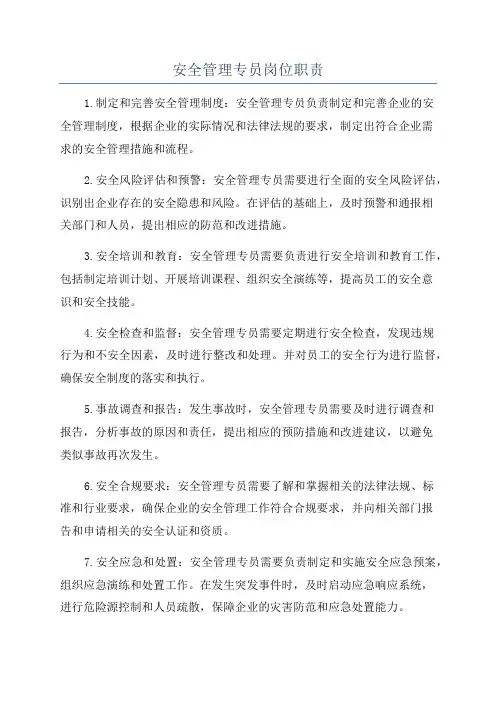 安全管理专员岗位职责

1.制定和完善安全管理制度：安全管理专员负责制定和完善企业的安全管理制度，根据企业的实际情况和法律法规的要求，制定出符合企业需求的安全管理措施和流程。

2.安全风险评估和预警：安全管理专员需要进行全面的安全风险评估，识别出企业存在的安全隐患和风险。在评估的基础上，及时预警和通报相关部门和人员，提出相应的防范和改进措施。

3.安全培训和教育：安全管理专员需要负责进行安全培训和教育工作，包括制定培训计划、开展培训课程、组织安全演练等，提高员工的安全意识和安全技能。

4.安全检查和监督：安全管理专员需要定期进行安全检查，发现违规行为和不安全因素，及时进行整改和处理。并对员工的安全行为进行监督，确保安全制度的落实和执行。

5.事故调查和报告：发生事故时，安全管理专员需要及时进行调查和报告，分析事故的原因和责任，提出相应的预防措施和改进建议，以避免类似事故再次发生。

6.安全合规要求：安全管理专员需要了解和掌握相关的法律法规、标准和行业要求，确保企业的安全管理工作符合合规要求，并向相关部门报告和申请相关的安全认证和资质。

7.安全应急和处置：安全管理专员需要负责制定和实施安全应急预案，组织应急演练和处置工作。在发生突发事件时，及时启动应急响应系统，进行危险源控制和人员疏散，保障企业的灾害防范和应急处置能力。